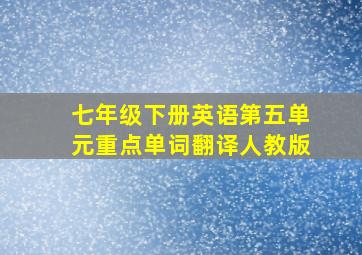 七年级下册英语第五单元重点单词翻译人教版